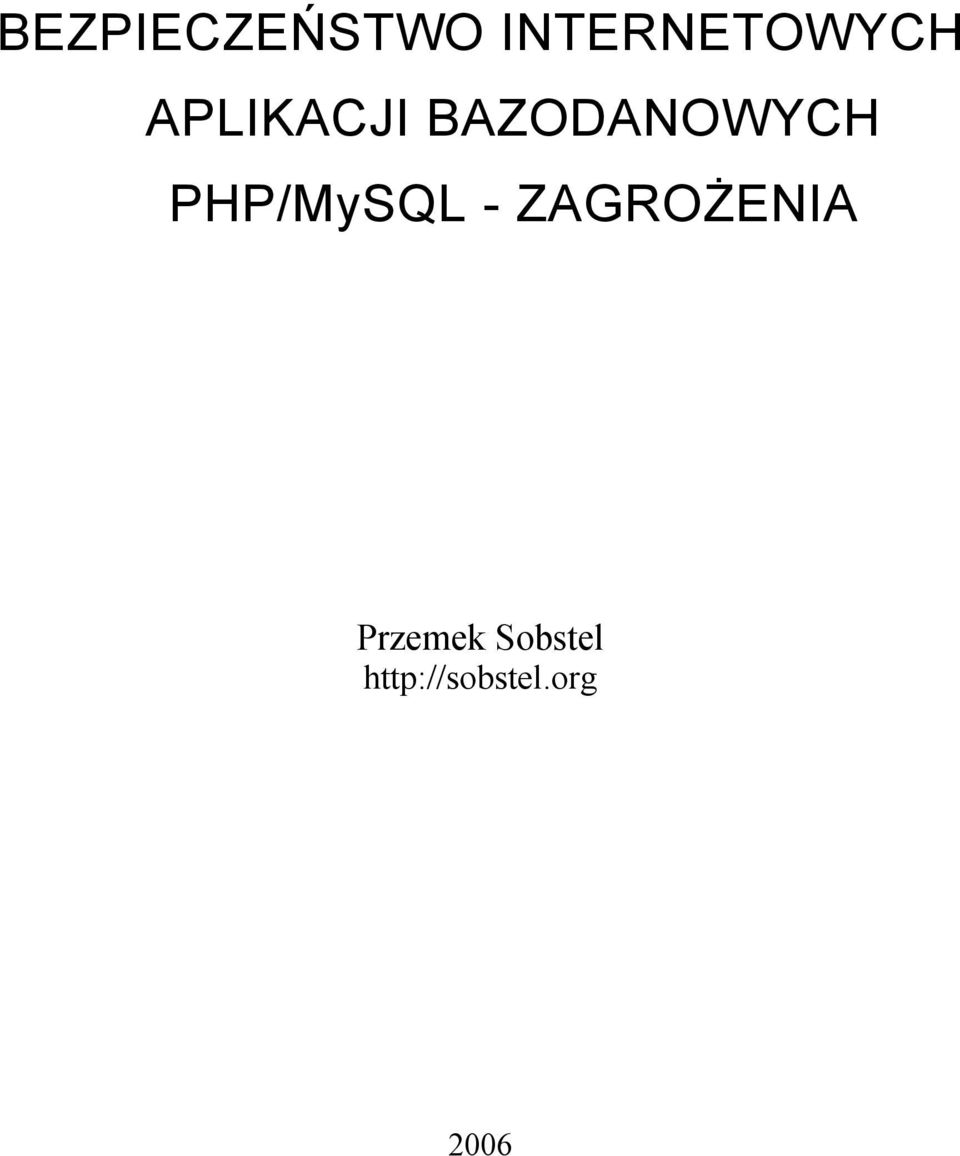 BEZPIECZEŃSTWO INTERNETOWYCH APLIKACJI BAZODANOWYCH PHP/MySQL - ZAGROŻENIA

Przemek Sobstel
http://sobstel.org

2006